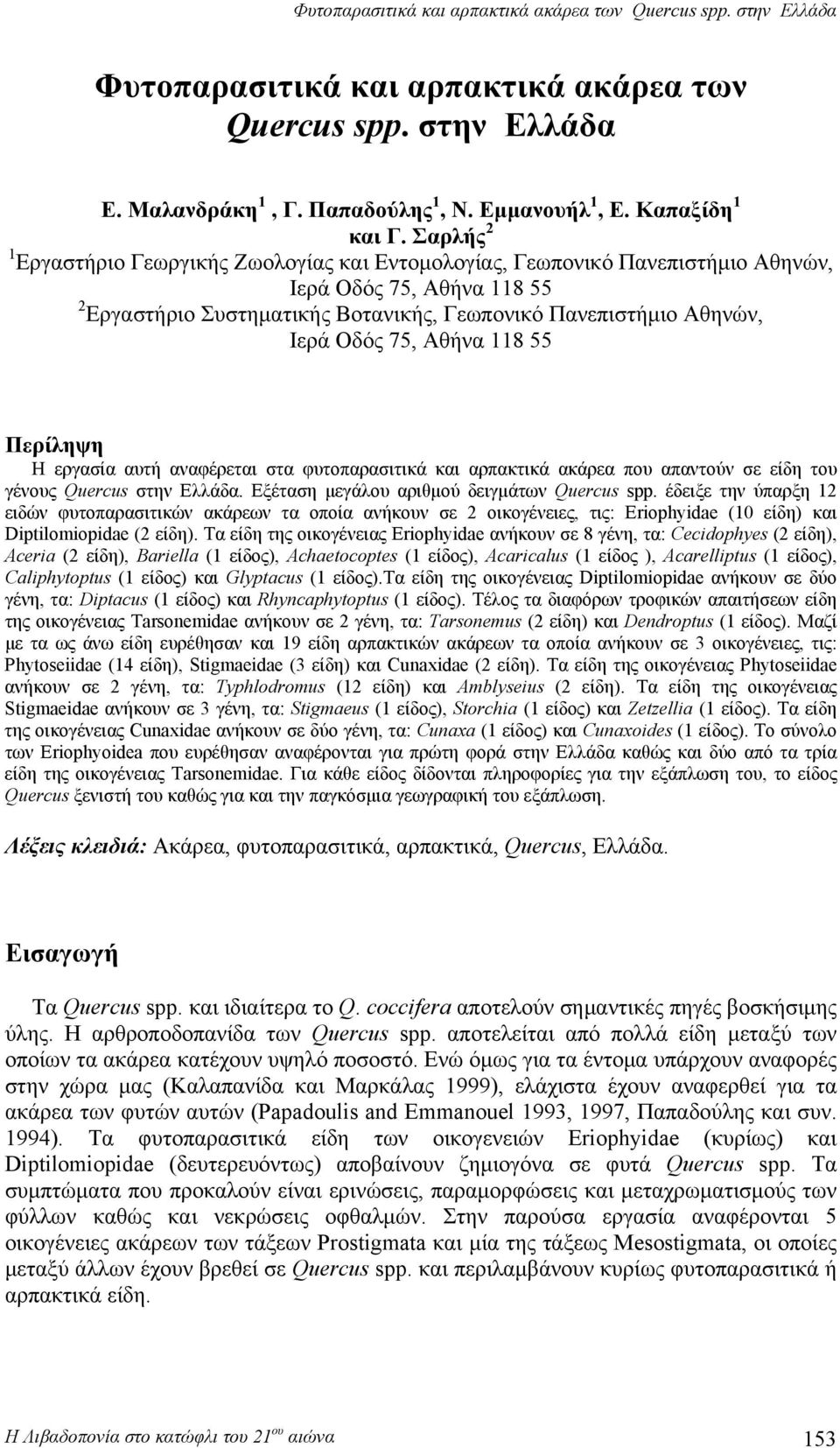 Φυτοπαρασιτικά και αρπακτικά ακάρεα των Quercus spp. στην Ελλάδα

Φυτοπαρασιτικά και αρπακτικά ακάρεα των Quercus spp. στην Ελλάδα

Ε. Μαλανδράκη $^1$ , Γ. Παπαδούλης$^1$, Ν. Εμμανουήλ$^1$, Ε. Καπαξίδη$^1$ και Γ. Σαρλής$^2$

$^1$Εργαστήριο Γεωργικής Ζωολογίας και Εντομολογίας, Γεωπονικό Πανεπιστήμιο Αθηνών, Ιερά Οδός 75, Αθήνα 118 55

$^2$Εργαστήριο Συστηματικής Βοτανικής, Γεωπονικό Πανεπιστήμιο Αθηνών, Ιερά Οδός 75, Αθήνα 118 55

Περίληψη
Η εργασία αυτή αναφέρεται στα φυτοπαρασιτικά και αρπακτικά ακάρεα που απαντούν σε είδη του γένους Quercus στην Ελλάδα. Εξέταση μεγάλου αριθμού δειγμάτων Quercus spp. έδειξε την ύπαρξη 12 ειδών φυτοπαρασιτικών ακάρεων τα οποία ανήκουν σε 2 οικογένειες, τις: Eriophyidae (10 είδη) και Diptilomiopidae (2 είδη). Τα είδη της οικογένειας Eriophyidae ανήκουν σε 8 γένη, τα: Cecidophyes (2 είδη), Aceria (2 είδη), Bariella (1 είδος), Achaetocoptes (1 είδος), Acaricalus (1 είδος ), Acarelliptus (1 είδος), Caliphytoptus (1 είδος) και Glyptacus (1 είδος).Τα είδη της οικογένειας Diptilomiopidae ανήκουν σε δύο γένη, τα: Diptacus (1 είδος) και Rhyncaphytoptus (1 είδος). Τέλος τα διαφόρων τροφικών απαιτήσεων είδη της οικογένειας Tarsonemidae ανήκουν σε 2 γένη, τα: Tarsonemus (2 είδη) και Dendroptus (1 είδος). Μαζί με τα ως άνω είδη ευρέθησαν και 19 είδη αρπακτικών ακάρεων τα οποία ανήκουν σε 3 οικογένειες, τις: Phytoseiidae (14 είδη), Stigmaeidae (3 είδη) και Cunaxidae (2 είδη). Τα είδη της οικογένειας Phytoseiidae ανήκουν σε 2 γένη, τα: Typhlodromus (12 είδη) και Amblyseius (2 είδη). Τα είδη της οικογένειας Stigmaeidae ανήκουν σε 3 γένη, τα: Stigmaeus (1 είδος), Storchia (1 είδος) και Zetzellia (1 είδος). Τα είδη της οικογένειας Cunaxidae ανήκουν σε δύο γένη, τα: Cunaxa (1 είδος) και Cunaxoides (1 είδος). Το σύνολο των Eriophyoidea που ευρέθησαν αναφέρονται για πρώτη φορά στην Ελλάδα καθώς και δύο από τα τρία είδη της οικογένειας Tarsonemidae. Για κάθε είδος δίδονται πληροφορίες για την εξάπλωση του, το είδος Quercus ξενιστή του καθώς για και την παγκόσμια γεωγραφική του εξάπλωση.

Λέξεις κλειδιά: Ακάρεα, φυτοπαρασιτικά, αρπακτικά, Quercus, Ελλάδα.

Εισαγωγή

Τα Quercus spp. και ιδιαίτερα το Q. coccifera αποτελούν σημαντικές πηγές βοσκήσιμης ύλης. Η αρθροποδοπανίδα των Quercus spp. αποτελείται από πολλά είδη μεταξύ των οποίων τα ακάρεα κατέχουν υψηλό ποσοστό. Ενώ όμως για τα έντομα υπάρχουν αναφορές στην χώρα μας (Καλαπανίδα και Μαρκάλας 1999), ελάχιστα έχουν αναφερθεί για τα ακάρεα των φυτών αυτών (Papadoulis and Emmanouel 1993, 1997, Παπαδούλης και συν. 1994). Τα φυτοπαρασιτικά είδη των οικογενειών Eriophyidae (κυρίως) και Diptilomiopidae (δευτερευόντως) αποβαίνουν ζημιογόνα σε φυτά Quercus spp. Τα συμπτώματα που προκαλούν είναι ερινώσεις, παραμορφώσεις και μεταχρωματισμούς των φύλλων καθώς και νεκρώσεις οφθαλμών. Στην παρούσα εργασία αναφέρονται 5 οικογένειες ακάρεων των τάξεων Prostigmata και μία της τάξεως Mesostigmata, οι οποίες μεταξύ άλλων έχουν βρεθεί σε Quercus spp. και περιλαμβάνουν κυρίως φυτοπαρασιτικά ή αρπακτικά είδη.

Η Λιβαδοπονία στο κατώφλι του 21$^{ου}$ αιώνα

153